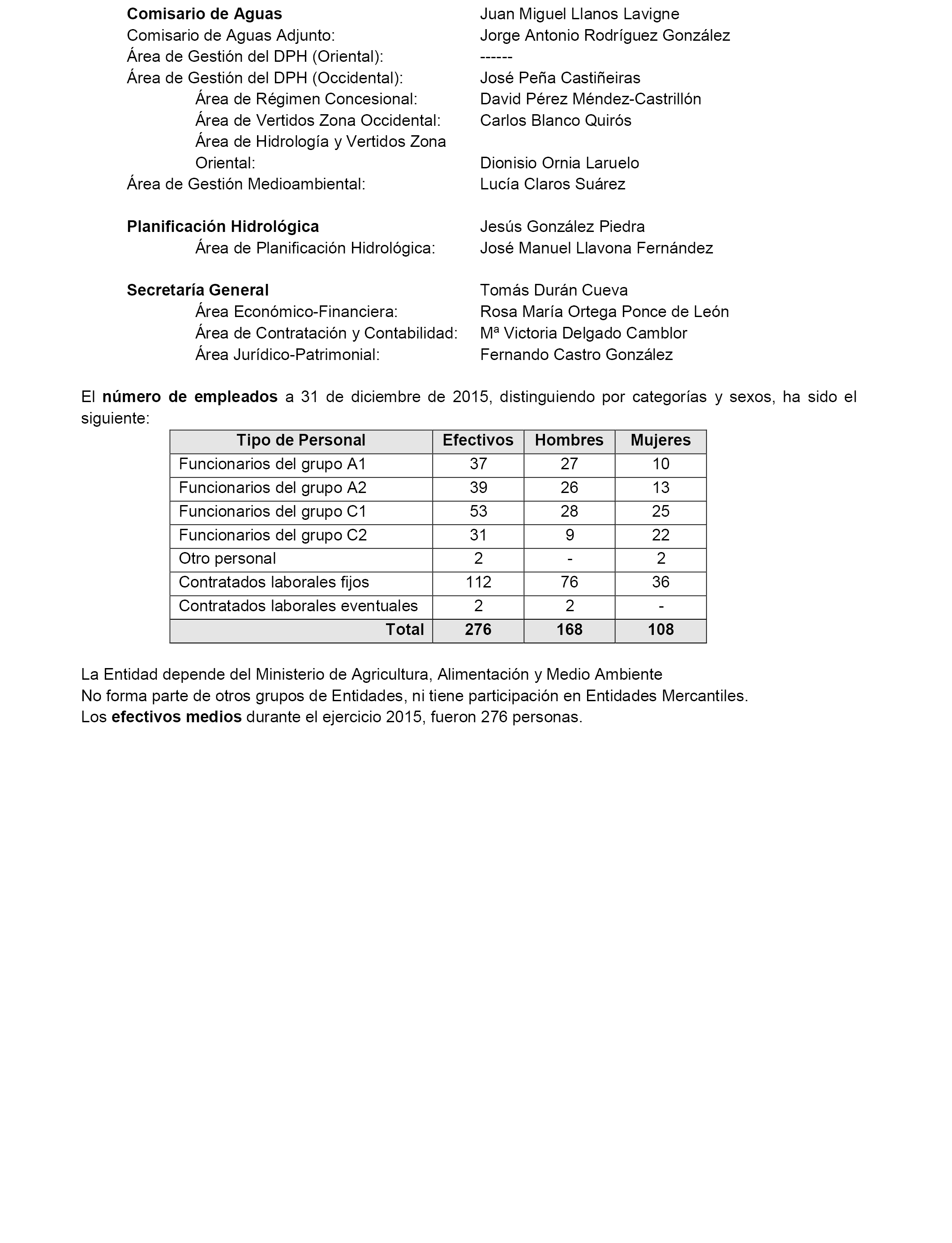 Comisario de Aguas Juan Miguel Llanos Lavigne
Comisario de Aguas Adjunto: Jorge Antonio Rodríguez González
Área de Gestión del DPH (Oriental): ------
Área de Gestión del DPH (Occidental): José Peña Castiñeiras
Área de Régimen Concesional: David Pérez Méndez-Castrillón
Área de Vertidos Zona Occidental: Carlos Blanco Quirós
Área de Hidrología y Vertidos Zona Oriental: Dionisio Ornia Laruelo
Área de Gestión Medioambiental: Lucía Claros Suárez

Planificación Hidrológica Jesús González Piedra
Área de Planificación Hidrológica: José Manuel Llavona Fernández

Secretaría General Tomás Durán Cueva
Área Económico-Financiera: Rosa María Ortega Ponce de León
Área de Contratación y Contabilidad: Mª Victoria Delgado Camblor
Área Jurídico-Patrimonial: Fernando Castro González

El número de empleados a 31 de diciembre de 2015, distinguiendo por categorías y sexos, ha sido el siguiente:

| Tipo de Personal | Efectivos | Hombres | Mujeres |
|---|---|---|---|
| Funcionarios del grupo A1 | 37 | 27 | 10 |
| Funcionarios del grupo A2 | 39 | 26 | 13 |
| Funcionarios del grupo C1 | 53 | 28 | 25 |
| Funcionarios del grupo C2 | 31 | 9 | 22 |
| Otro personal | 2 | - | 2 |
| Contratados laborales fijos | 112 | 76 | 36 |
| Contratados laborales eventuales | 2 | 2 | - |
| Total | 276 | 168 | 108 |

La Entidad depende del Ministerio de Agricultura, Alimentación y Medio Ambiente
No forma parte de otros grupos de Entidades, ni tiene participación en Entidades Mercantiles.
Los efectivos medios durante el ejercicio 2015, fueron 276 personas.